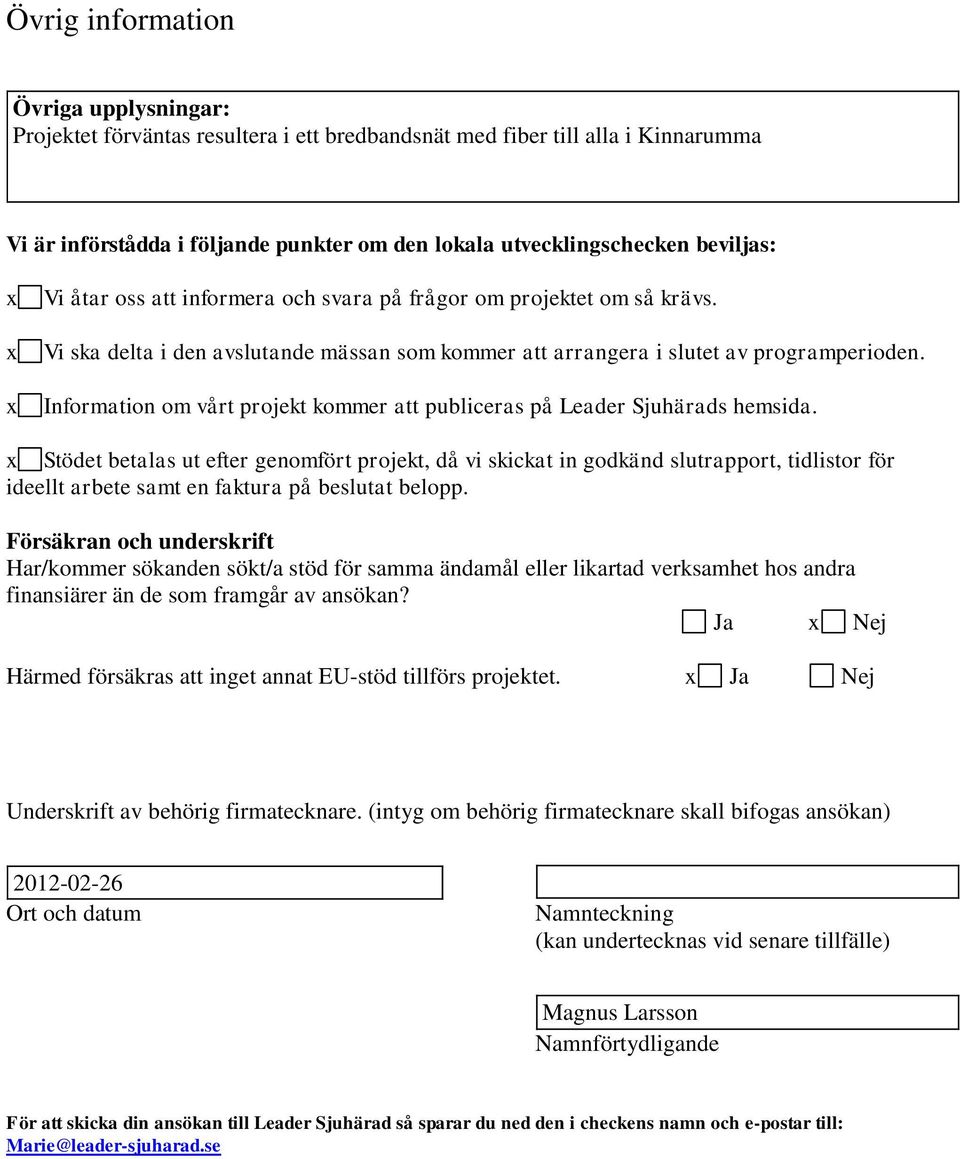 Övrig information

Övriga upplysningar:
Projektet förväntas resultera i ett bredbandsnät med fiber till alla i Kinnarumma

Vi är införstådda i följande punkter om den lokala utvecklingschecken beviljas:

x Vi åtar oss att informera och svara på frågor om projektet om så krävs.

x Vi ska delta i den avslutande mässan som kommer att arrangera i slutet av programperioden.

x Information om vårt projekt kommer att publiceras på Leader Sjuhärads hemsida.

x Stödet betalas ut efter genomfört projekt, då vi skickat in godkänd slutrapport, tidlistor för ideellt arbete samt en faktura på beslutat belopp.

Försäkran och underskrift
Har/kommer sökanden sökt/a stöd för samma ändamål eller likartad verksamhet hos andra finansiärer än de som framgår av ansökan?
Ja x Nej

Härmed försäkras att inget annat EU-stöd tillförs projektet. x Ja Nej

Underskrift av behörig firmatecknare. (intyg om behörig firmatecknare skall bifogas ansökan)

2012-02-26
Ort och datum

Namnteckning
(kan undertecknas vid senare tillfälle)

Magnus Larsson
Namnförtydligande

För att skicka din ansökan till Leader Sjuhärad så sparar du ned den i checkens namn och e-postar till: Marie@leader-sjuharad.se